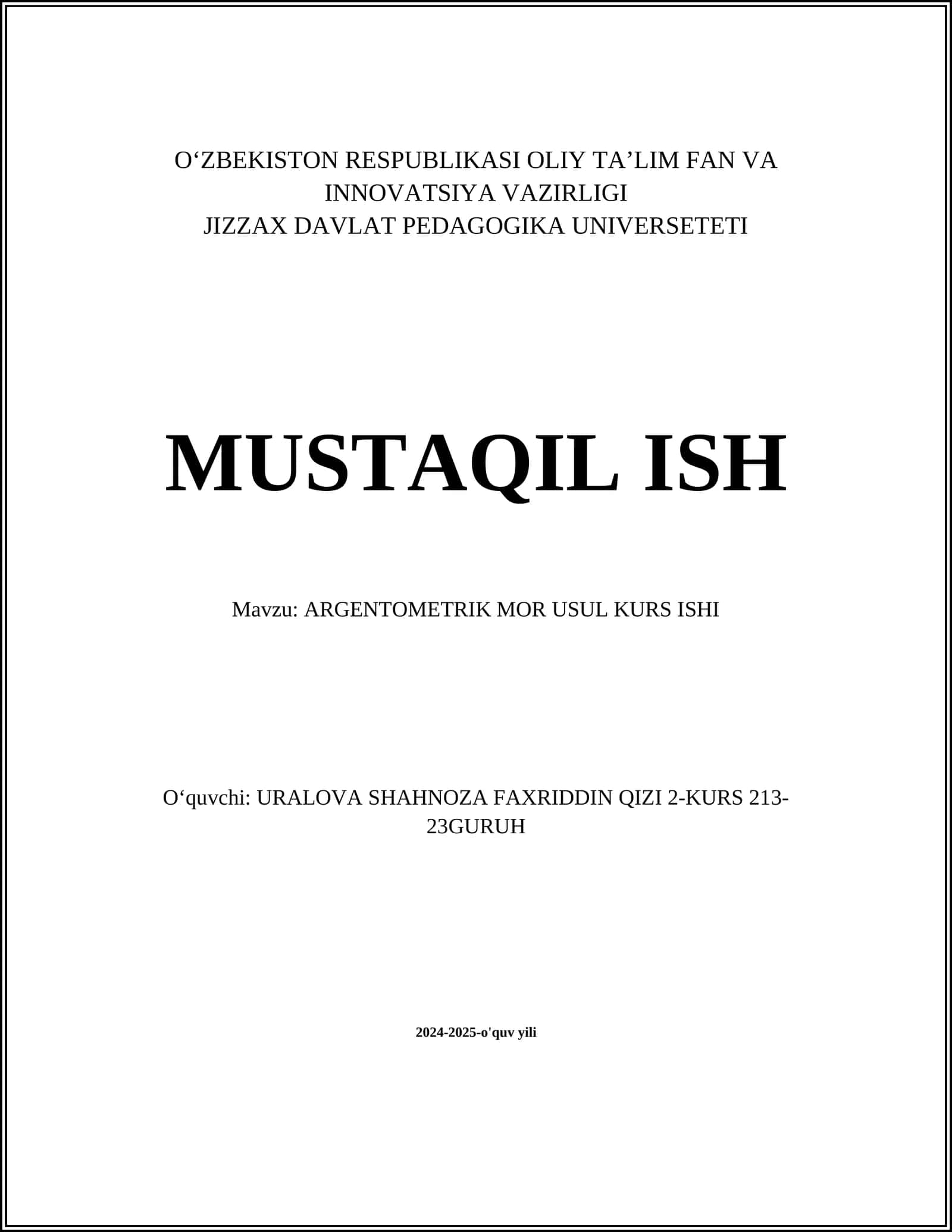 O‘ZBEKISTON RESPUBLIKASI OLIY TA’LIM FAN VA INNOVATSIYA VAZIRLIGI
JIZZAX DAVLAT PEDAGOGIKA UNIVERSETETI

MUSTAQIL ISH

Mavzu: ARGENTOMETRIK MOR USUL KURS ISHI

O‘quvchi: URALOVA SHAHNOZA FAXRIDDIN QIZI 2-KURS 213-23GURUH

2024-2025-o'quv yili